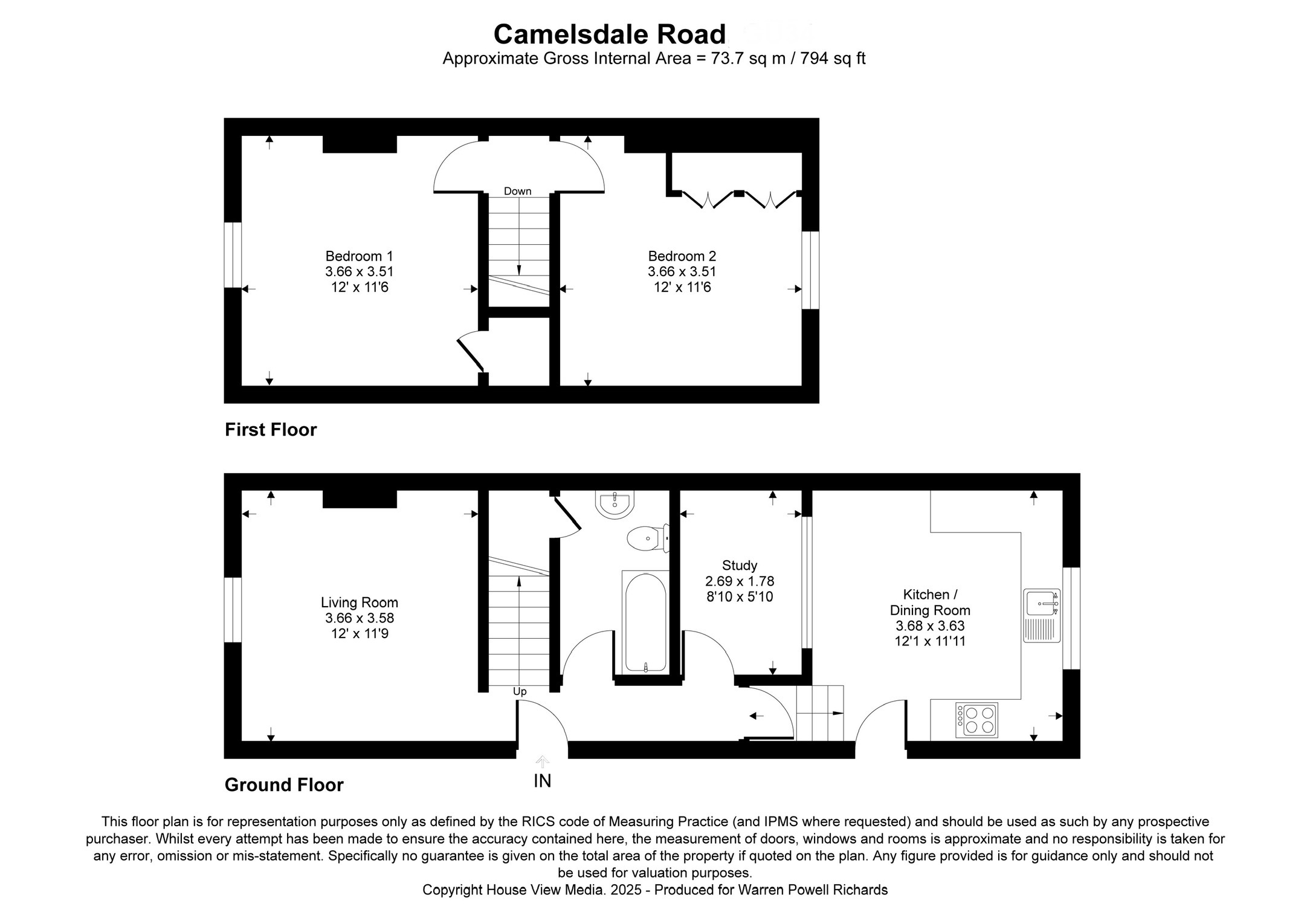 Camelsdale Road
Approximate Gross Internal Area = 73.7 sq m / 794 sq ft

Down

Bedroom 1
3.66 x 3.51
12' x 11'6

Bedroom 2
3.66 x 3.51
12' x 11'6

First Floor

Living Room
3.66 x 3.58
12' x 11'9

Up

Study
2.69 x 1.78
8'10 x 5'10

Kitchen /
Dining Room
3.68 x 3.63
12'1 x 11'11

IN

Ground Floor

This floor plan is for representation purposes only as defined by the RICS code of Measuring Practice (and IPMS where requested) and should be used as such by any prospective purchaser. Whilst every attempt has been made to ensure the accuracy contained here, the measurement of doors, windows and rooms is approximate and no responsibility is taken for any error, omission or mis-statement. Specifically no guarantee is given on the total area of the property if quoted on the plan. Any figure provided is for guidance only and should not be used for valuation purposes.
Copyright House View Media. 2025 - Produced for Warren Powell Richards